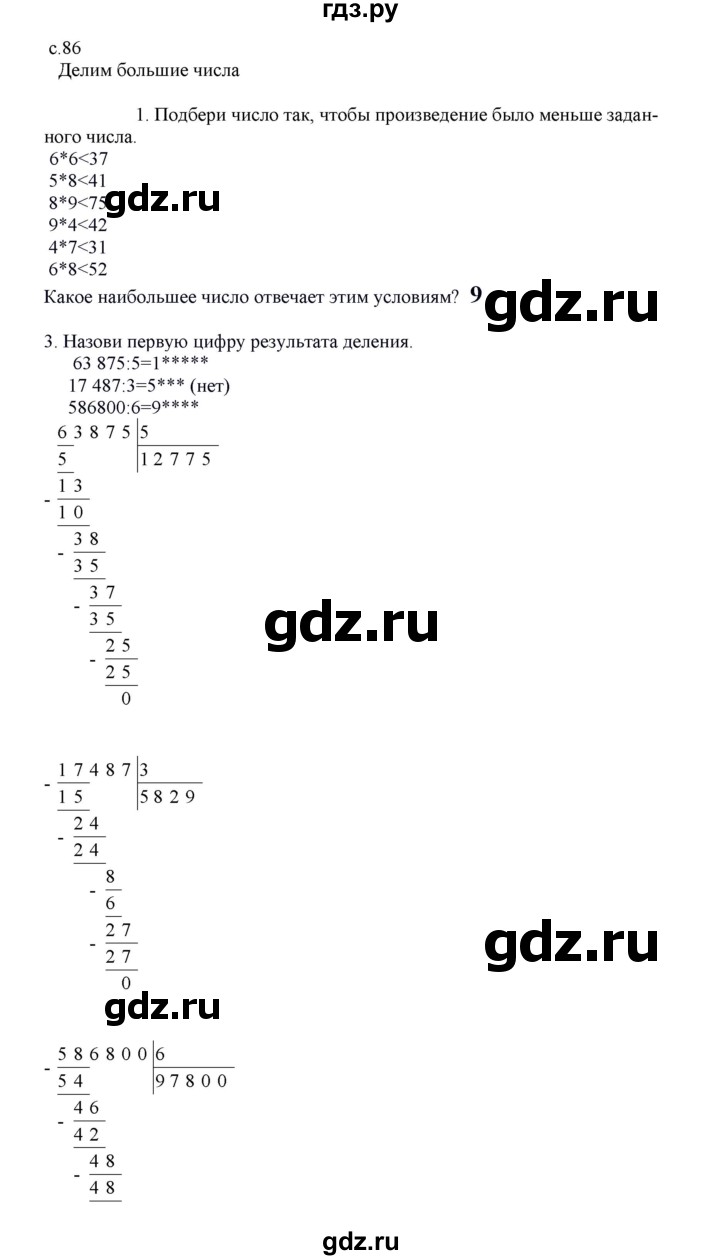 гдз.ру

с.86
Делим большие числа

1. Подбери число так, чтобы произведение было меньше заданного числа.

6*6<37
5*8<41
8*9<75
9*4<42
4*7<31
6*8<52

Какое наибольшее число отвечает этим условиям? 9

3. Назови первую цифру результата деления.
63 875:5=1*****
17 487:3=5*** (нет)
586800:6=9****

6 3 8 7 5 | 5
5 | 1 2 7 7 5
- 1 3
1 0
- 3 8
3 5
- 3 7
3 5
- 2 5
2 5
0

- 1 7 4 8 7 | 3
1 5 | 5 8 2 9
- 2 4
2 4
- 8
6
- 2 7
2 7
0

- 5 8 6 8 0 0 | 6
5 4 | 9 7 8 0 0
- 4 6
4 2
- 4 8
4 8

gdz.ru